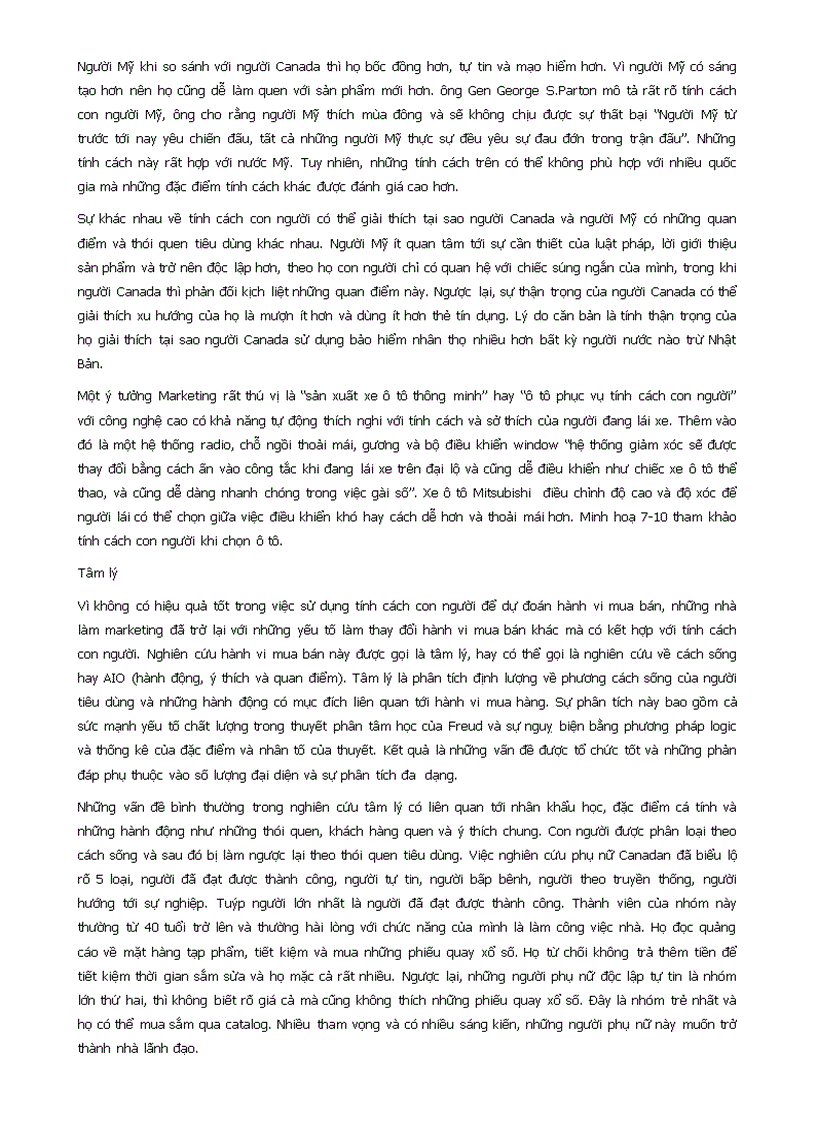 Người Mỹ khi so sánh với người Canada thì họ bốc đồng hơn, tự tin và mạo hiểm hơn. Vì người Mỹ có sáng tạo hơn nên họ cũng dễ làm quen với sản phẩm mới hơn. ông Gen George S.Parton mô tả rất rõ tính cách con người Mỹ, ông cho rằng người Mỹ thích mùa đông và sẽ không chịu được sự thất bại "Người Mỹ từ trước tới nay yêu chiến đấu, tất cả những người Mỹ thực sự đều yêu sự đau đớn trong trận đấu". Những tính cách này rất hợp với nước Mỹ. Tuy nhiên, những tính cách trên có thể không phù hợp với nhiều quốc gia mà những đặc điểm tính cách khác được đánh giá cao hơn.

Sự khác nhau về tính cách con người có thể giải thích tại sao người Canada và người Mỹ có những quan điểm và thói quen tiêu dùng khác nhau. Người Mỹ ít quan tâm tới sự cần thiết của luật pháp, lời giới thiệu sản phẩm và trở nên độc lập hơn, theo họ con người chỉ có quan hệ với chiếc súng ngắn của mình, trong khi người Canada thì phản đối kịch liệt những quan điểm này. Ngược lại, sự thận trọng của người Canada có thể giải thích xu hướng của họ là mượn ít hơn và dùng ít hơn thẻ tín dụng. Lý do căn bản là tính thận trọng của họ giải thích tại sao người Canada sử dụng bảo hiểm nhân thọ nhiều hơn bất kỳ người nước nào trừ Nhật Bản.

Một ý tưởng Marketing rất thú vị là "sản xuất xe ô tô thông minh" hay "ô tô phục vụ tính cách con người" với công nghệ cao có khả năng tự động thích nghi với tính cách và sở thích của người đang lái xe. Thêm vào đó là một hệ thống radio, chỗ ngồi thoải mái, gương và bộ điều khiển window "hệ thống giảm xóc sẽ được thay đổi bằng cách ấn vào công tắc khi đang lái xe trên đại lộ và cũng dễ điều khiển như chiếc xe ô tô thể thao, và cũng dễ dàng nhanh chóng trong việc gài số". Xe ô tô Mitsubishi điều chỉnh độ cao và độ xóc để người lái có thể chọn giữa việc điều khiển khó hay cách dễ hơn và thoải mái hơn. Minh hoạ 7-10 tham khảo tính cách con người khi chọn ô tô.

Tâm lý

Vì không có hiệu quả tốt trong việc sử dụng tính cách con người để dự đoán hành vi mua bán, những nhà làm marketing đã trở lại với những yếu tố làm thay đổi hành vi mua bán khác mà có kết hợp với tính cách con người. Nghiên cứu hành vi mua bán này được gọi là tâm lý, hay có thể gọi là nghiên cứu về cách sống hay AIO (hành động, ý thích và quan điểm). Tâm lý là phân tích định lượng về phương cách sống của người tiêu dùng và những hành động có mục đích liên quan tới hành vi mua hàng. Sự phân tích này bao gồm cả sức mạnh yếu tố chất lượng trong thuyết phân tâm học của Freud và sự nguỵ biện bằng phương pháp logic và thống kê của đặc điểm và nhân tố của thuyết. Kết quả là những vấn đề được tổ chức tốt và những phản đáp phụ thuộc vào số lượng đại diện và sự phân tích đa dạng.

Những vấn đề bình thường trong nghiên cứu tâm lý có liên quan tới nhân khẩu học, đặc điểm cá tính và những hành động như những thói quen, khách hàng quen và ý thích chung. Con người được phân loại theo cách sống và sau đó bị làm ngược lại theo thói quen tiêu dùng. Việc nghiên cứu phụ nữ Canadan đã biểu lộ rõ 5 loại, người đã đạt được thành công, người tự tin, người bấp bênh, người theo truyền thống, người hướng tới sự nghiệp. Tuýp người lớn nhất là người đã đạt được thành công. Thành viên của nhóm này thường từ 40 tuổi trở lên và thường hài lòng với chức năng của mình là làm công việc nhà. Họ đọc quảng cáo về mặt hàng tạp phẩm, tiết kiệm và mua những phiếu quay xổ số. Họ từ chối không trả thêm tiền để tiết kiệm thời gian sắm sửa và họ mặc cả rất nhiều. Ngược lại, những người phụ nữ độc lập tự tin là nhóm lớn thứ hai, thì không biết rõ giá cả mà cũng không thích những phiếu quay xổ số. Đây là nhóm trẻ nhất và họ có thể mua sắm qua catalog. Nhiều tham vọng và có nhiều sáng kiến, những người phụ nữ này muốn trở thành nhà lãnh đạo.